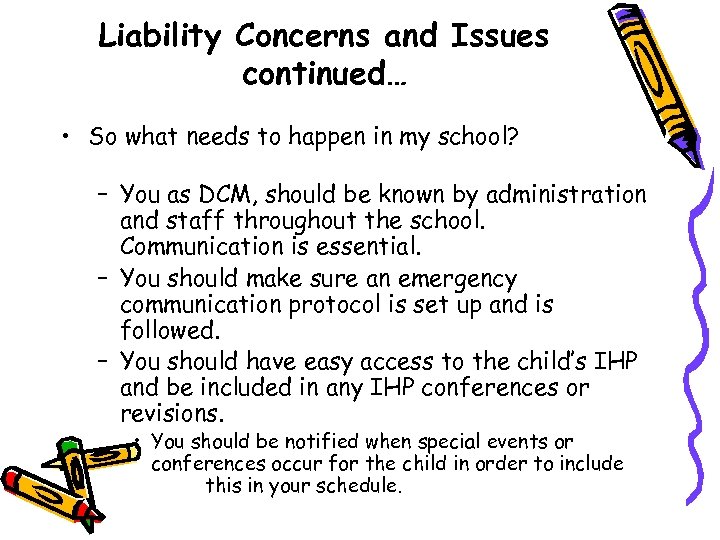 Liability Concerns and Issues continued…

• So what needs to happen in my school?

– You as DCM, should be known by administration and staff throughout the school. Communication is essential.
– You should make sure an emergency communication protocol is set up and is followed.
– You should have easy access to the child's IHP and be included in any IHP conferences or revisions.
• You should be notified when special events or conferences occur for the child in order to include this in your schedule.